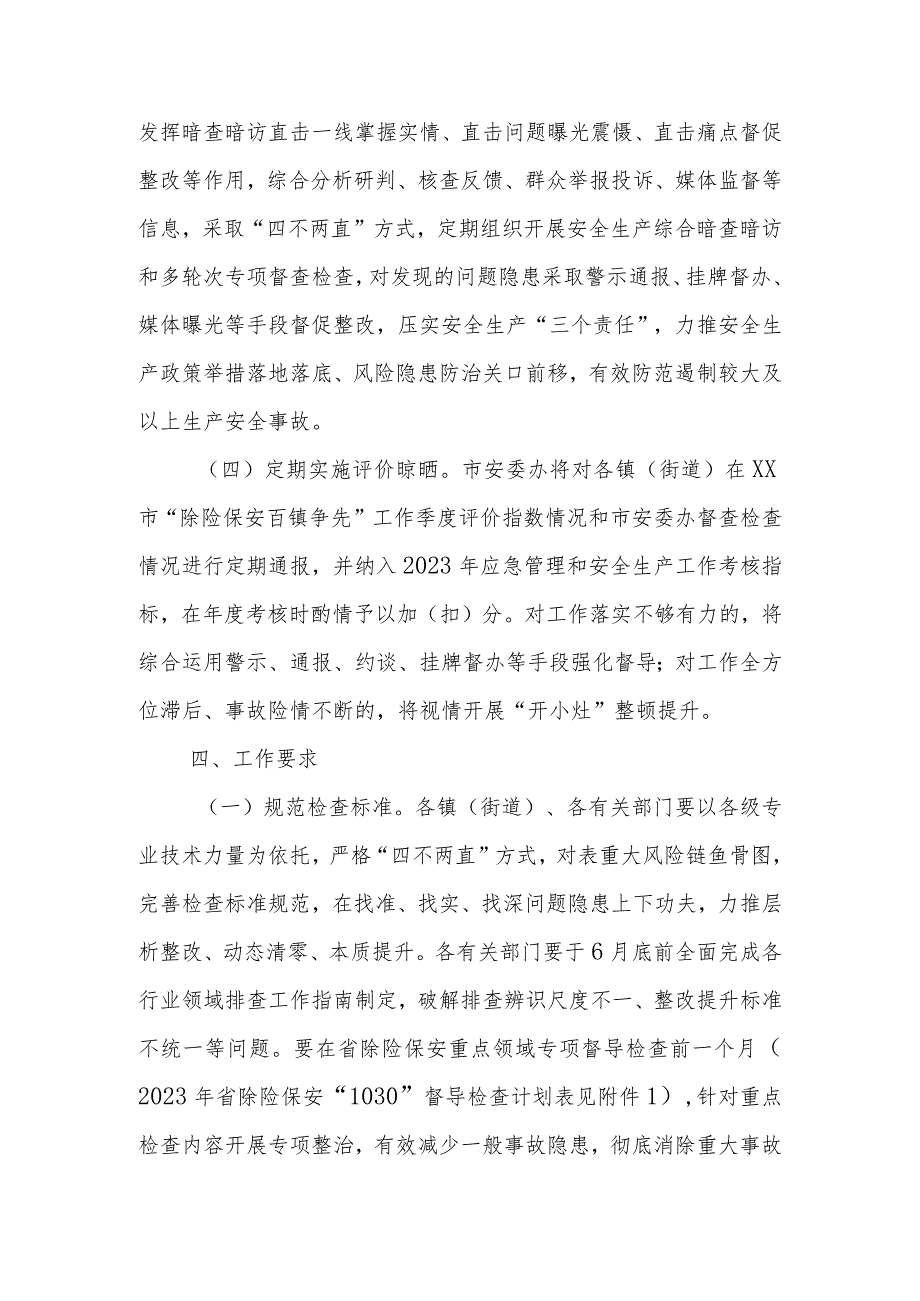 发挥暗查暗访直击一线掌握实情、直击问题曝光震慑、直击痛点督促整改等作用，综合分析研判、核查反馈、群众举报投诉、媒体监督等信息，采取“四不两直”方式，定期组织开展安全生产综合暗查暗访和多轮次专项督查检查，对发现的问题隐患采取警示通报、挂牌督办、媒体曝光等手段督促整改，压实安全生产“三个责任”，力推安全生产政策举措落地落底、风险隐患防治关口前移，有效防范遏制较大及以上生产安全事故。

（四）定期实施评价晾晒。市安委办将对各镇（街道）在XX市“除险保安百镇争先”工作季度评价指数情况和市安委办督查检查情况进行定期通报，并纳入2023年应急管理和安全生产工作考核指标，在年度考核时酌情予以加（扣）分。对工作落实不够有力的，将综合运用警示、通报、约谈、挂牌督办等手段强化督导；对工作全方位滞后、事故险情不断的，将视情开展“开小灶”整顿提升。

四、工作要求

（一）规范检查标准。各镇（街道）、各有关部门要以各级专业技术力量为依托，严格“四不两直”方式，对表重大风险链鱼骨图，完善检查标准规范，在找准、找实、找深问题隐患上下功夫，力推层析整改、动态清零、本质提升。各有关部门要于6月底前全面完成各行业领域排查工作指南制定，破解排查辨识尺度不一、整改提升标准不统一等问题。要在省除险保安重点领域专项督导检查前一个月（2023年省除险保安“1030”督导检查计划表见附件1），针对重点检查内容开展专项整治，有效减少一般事故隐患，彻底消除重大事故